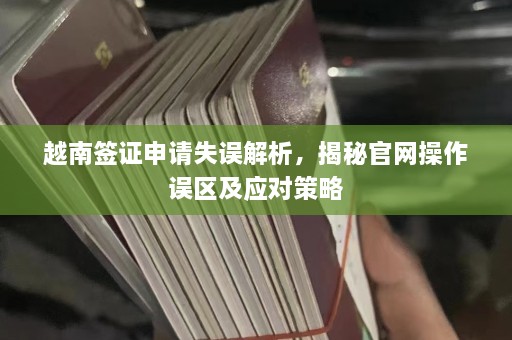 越南签证申请失误解析，揭秘官网操作误区及应对策略